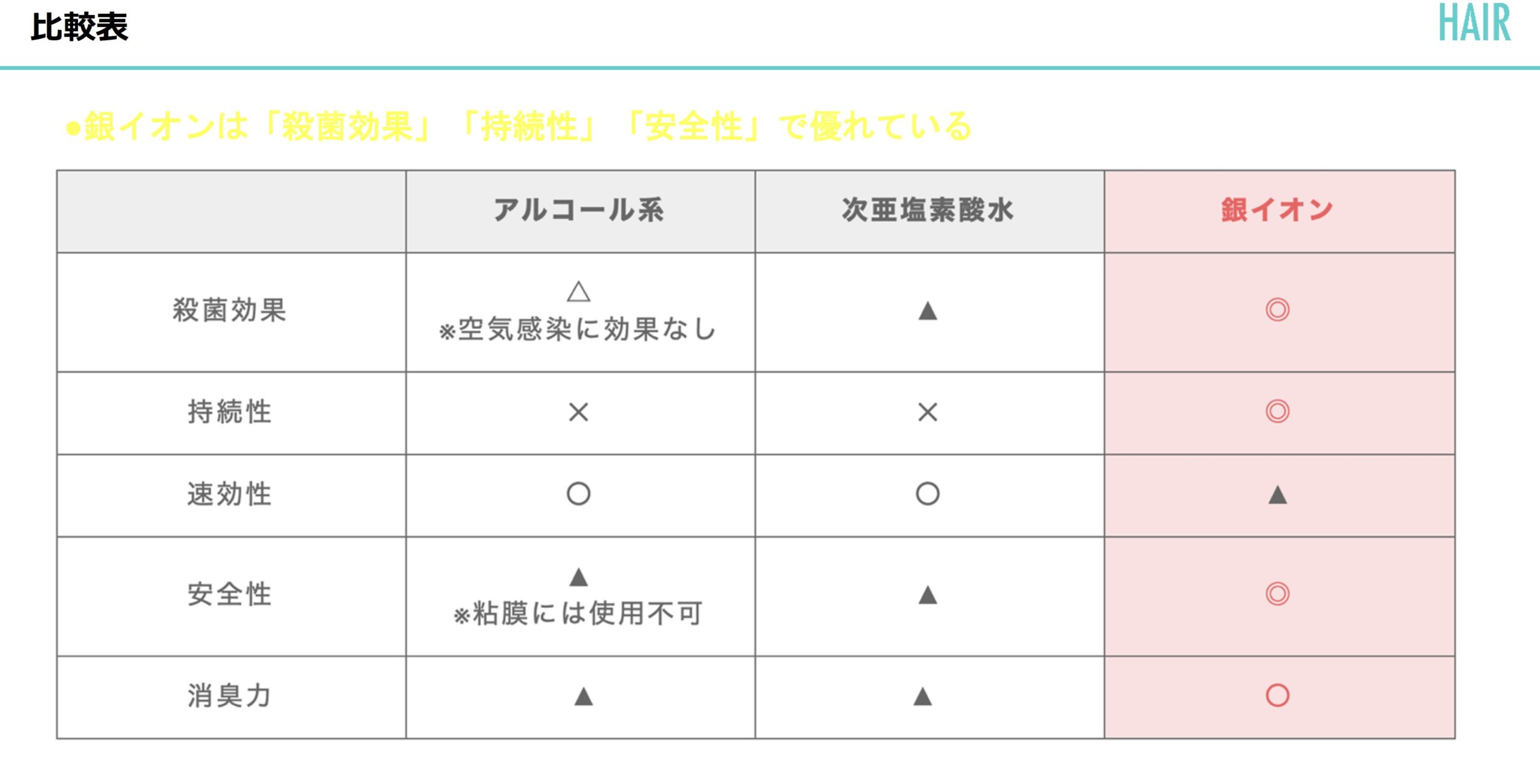 比較表

HAIR

●銀イオンは「殺菌効果」「持続性」「安全性」で優れている

| | アルコール系 | 次亜塩素酸水 | 銀イオン |
|---|---|---|---|
| 殺菌効果 | △ ※空気感染に効果なし | ▲ | ◎ |
| 持続性 | × | × | ◎ |
| 速効性 | ○ | ○ | ▲ |
| 安全性 | ▲ ※粘膜には使用不可 | ▲ | ◎ |
| 消臭力 | ▲ | ▲ | ○ |